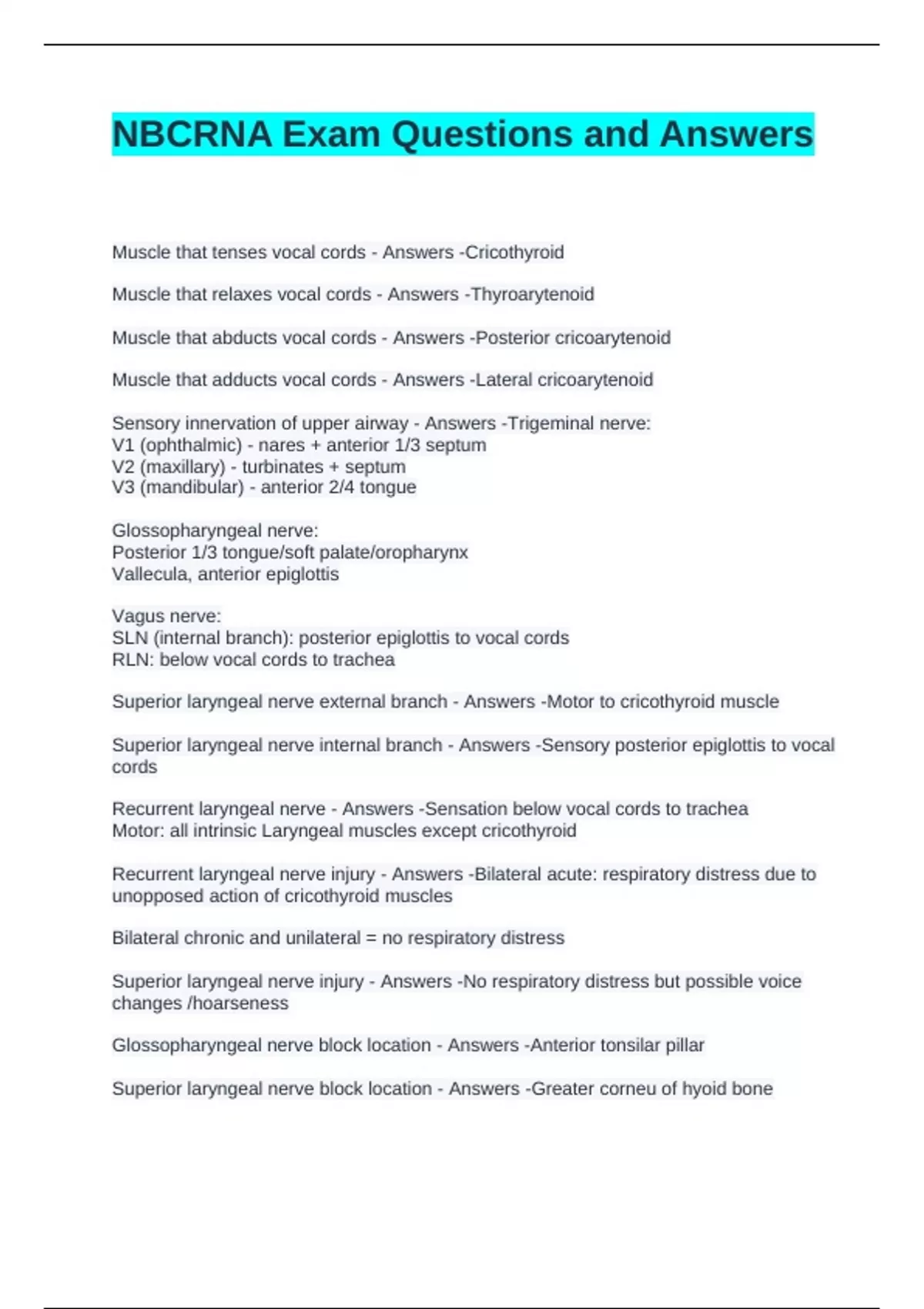 NBCRNA Exam Questions and Answers

Muscle that tenses vocal cords - Answers -Cricothyroid

Muscle that relaxes vocal cords - Answers -Thyroarytenoid

Muscle that abducts vocal cords - Answers -Posterior cricoarytenoid

Muscle that adducts vocal cords - Answers -Lateral cricoarytenoid

Sensory innervation of upper airway - Answers -Trigeminal nerve:
V1 (ophthalmic) - nares + anterior 1/3 septum
V2 (maxillary) - turbinates + septum
V3 (mandibular) - anterior 2/4 tongue

Glossopharyngeal nerve:
Posterior 1/3 tongue/soft palate/oropharynx
Vallecula, anterior epiglottis

Vagus nerve:
SLN (internal branch): posterior epiglottis to vocal cords
RLN: below vocal cords to trachea

Superior laryngeal nerve external branch - Answers -Motor to cricothyroid muscle

Superior laryngeal nerve internal branch - Answers -Sensory posterior epiglottis to vocal cords

Recurrent laryngeal nerve - Answers -Sensation below vocal cords to trachea
Motor: all intrinsic Laryngeal muscles except cricothyroid

Recurrent laryngeal nerve injury - Answers -Bilateral acute: respiratory distress due to unopposed action of cricothyroid muscles

Bilateral chronic and unilateral = no respiratory distress

Superior laryngeal nerve injury - Answers -No respiratory distress but possible voice changes /hoarseness

Glossopharyngeal nerve block location - Answers -Anterior tonsilar pillar

Superior laryngeal nerve block location - Answers -Greater corneu of hyoid bone